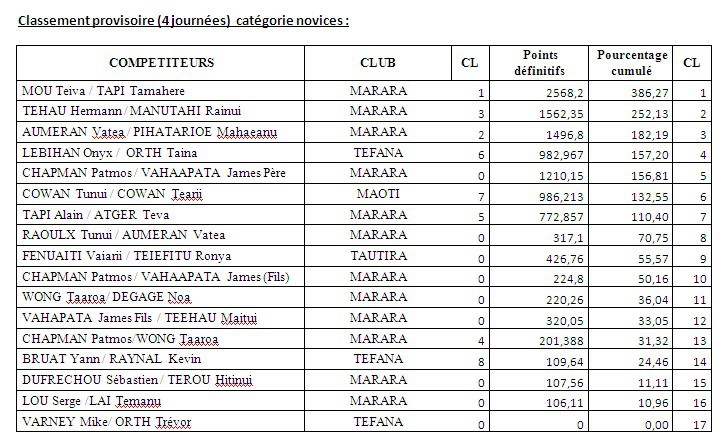 Classement provisoire (4 journées) catégorie novices :

| COMPETITEURS | CLUB | CL | Points définitifs | Pourcentage cumulé | CL |
|---|---|---|---|---|---|
| MOU Teiva / TAPI Tamahere | MARARA | 1 | 2568,2 | 386,27 | 1 |
| TEHAU Hermann / MANUTAHI Rainui | MARARA | 3 | 1562,35 | 252,13 | 2 |
| AUMERAN Vatea / PIHATARIOE Mahaeanu | MARARA | 2 | 1496,8 | 182,19 | 3 |
| LEBIHAN Onyx / ORTH Taina | TEFANA | 6 | 982,967 | 157,20 | 4 |
| CHAPMAN Patmos / VAHAAPATA James Père | MARARA | 0 | 1210,15 | 156,81 | 5 |
| COWAN Tunui / COWAN Tearii | MAOTI | 7 | 986,213 | 132,55 | 6 |
| TAPI Alain / ATGER Teva | MARARA | 5 | 772,857 | 110,40 | 7 |
| RAOULX Tunui / AUMERAN Vatea | MARARA | 0 | 317,1 | 70,75 | 8 |
| FENUAITI Vaiarii / TEIEFITU Ronya | TAUTIRA | 0 | 426,76 | 55,57 | 9 |
| CHAPMAN Patmos / VAHAAPATA James (Fils) | MARARA | 0 | 224,8 | 50,16 | 10 |
| WONG Taaroa/ DEGAGE Noa | MARARA | 0 | 220,26 | 36,04 | 11 |
| VAHAPATA James Fils / TEEHAU Maitui | MARARA | 0 | 320,05 | 33,05 | 12 |
| CHAPMAN Patmos/WONG Taaroa | MARARA | 4 | 201,388 | 31,32 | 13 |
| BRUAT Yann / RAYNAL Kevin | TEFANA | 8 | 109,64 | 24,46 | 14 |
| DUFRECHOU Sébastien / TEROU Hitinui | MARARA | 0 | 107,56 | 11,11 | 15 |
| LOU Serge /LAI Temanu | MARARA | 0 | 106,11 | 10,96 | 16 |
| VARNEY Mike/ ORTH Trévor | TEFANA | 0 | 0 | 0,00 | 17 |